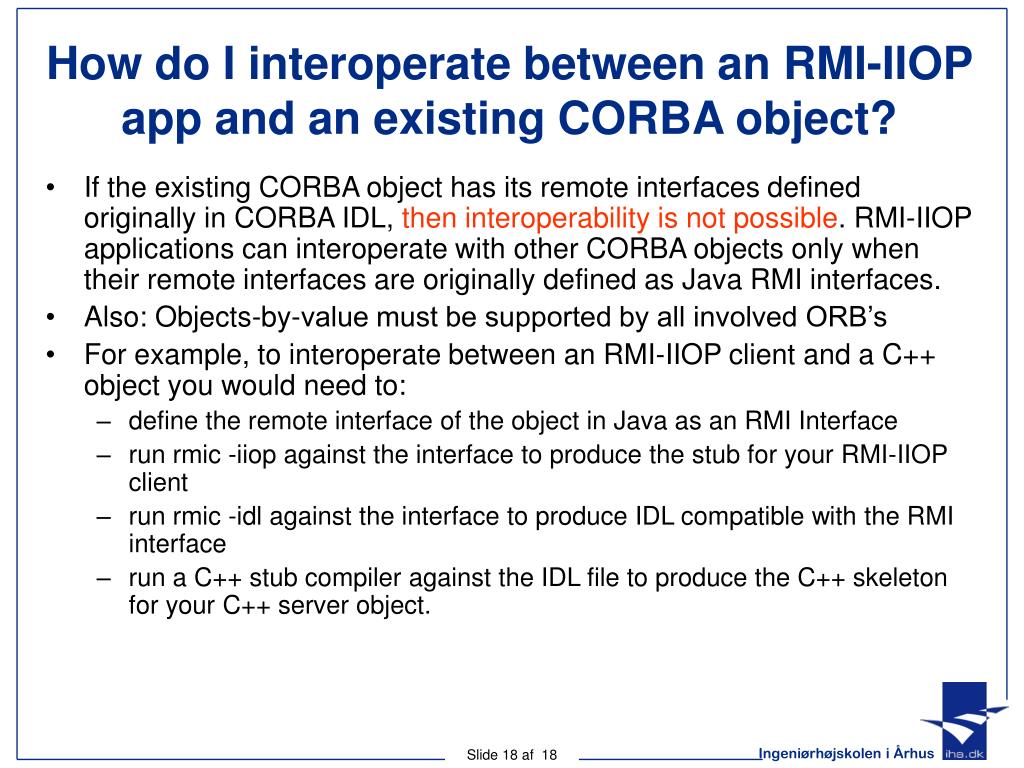 How do I interoperate between an RMI-IIOP app and an existing CORBA object?

• If the existing CORBA object has its remote interfaces defined originally in CORBA IDL, then interoperability is not possible. RMI-IIOP applications can interoperate with other CORBA objects only when their remote interfaces are originally defined as Java RMI interfaces.
• Also: Objects-by-value must be supported by all involved ORB's
• For example, to interoperate between an RMI-IIOP client and a C++ object you would need to:
– define the remote interface of the object in Java as an RMI Interface
– run rmic -iiop against the interface to produce the stub for your RMI-IIOP client
– run rmic -idl against the interface to produce IDL compatible with the RMI interface
– run a C++ stub compiler against the IDL file to produce the C++ skeleton for your C++ server object.

Slide 18 af 18

Ingeniørhøjskolen i Århus

iha.dk